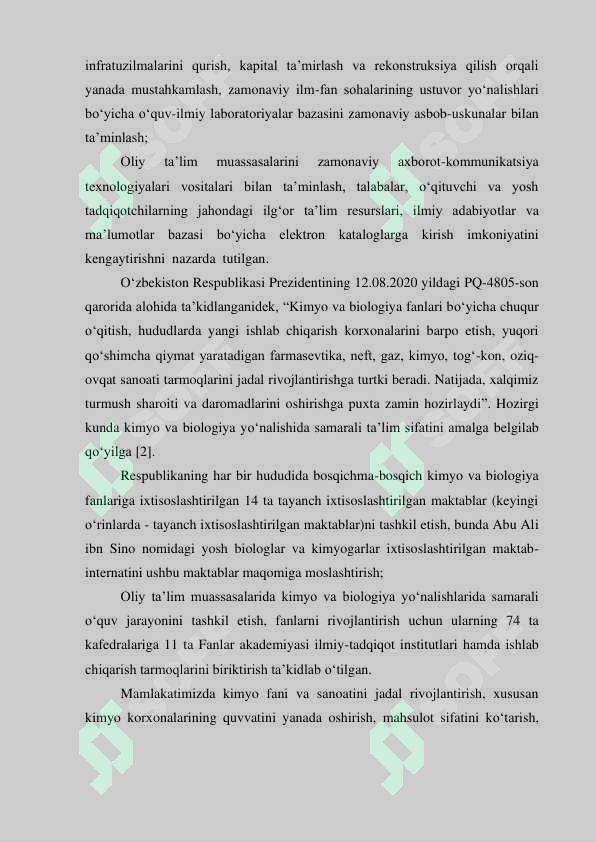 infratuzilmalarini qurish, kapital ta’mirlash va rekonstruksiya qilish orqali yanada mustahkamlash, zamonaviy ilm-fan sohalarining ustuvor yo‘nalishlari bo‘yicha o‘quv-ilmiy laboratoriyalar bazasini zamonaviy asbob-uskunalar bilan ta’minlash;

Oliy ta’lim muassasalarini zamonaviy axborot-kommunikatsiya texnologiyalari vositalari bilan ta’minlash, talabalar, o‘qituvchi va yosh tadqiqotchilarning jahondagi ilg‘or ta’lim resurslari, ilmiy adabiyotlar va ma’lumotlar bazasi bo‘yicha elektron kataloglarga kirish imkoniyatini kengaytirishni nazarda tutilgan.

O‘zbekiston Respublikasi Prezidentining 12.08.2020 yildagi PQ-4805-son qarorida alohida ta’kidlanganidek, “Kimyo va biologiya fanlari bo‘yicha chuqur o‘qitish, hududlarda yangi ishlab chiqarish korxonalarini barpo etish, yuqori qo‘shimcha qiymat yaratadigan farmasevtika, neft, gaz, kimyo, tog‘-kon, oziq-ovqat sanoati tarmoqlarini jadal rivojlantirishga turtki beradi. Natijada, xalqimiz turmush sharoiti va daromadlarini oshirishga puxta zamin hozirlaydi”. Hozirgi kunda kimyo va biologiya yo‘nalishida samarali ta’lim sifatini amalga belgilab qo‘yilga [2].

Respublikaning har bir hududida bosqichma-bosqich kimyo va biologiya fanlariga ixtisoslashtirilgan 14 ta tayanch ixtisoslashtirilgan maktablar (keyingi o‘rinlarda - tayanch ixtisoslashtirilgan maktablar)ni tashkil etish, bunda Abu Ali ibn Sino nomidagi yosh biologlar va kimyogarlar ixtisoslashtirilgan maktab-internatini ushbu maktablar maqomiga moslashtirish;

Oliy ta’lim muassasalarida kimyo va biologiya yo‘nalishlarida samarali o‘quv jarayonini tashkil etish, fanlarni rivojlantirish uchun ularning 74 ta kafedralariga 11 ta Fanlar akademiyasi ilmiy-tadqiqot institutlari hamda ishlab chiqarish tarmoqlarini biriktirish ta’kidlab o‘tilgan.

Mamlakatimizda kimyo fani va sanoatini jadal rivojlantirish, xususan kimyo korxonalarining quvvatini yanada oshirish, mahsulot sifatini ko‘tarish,